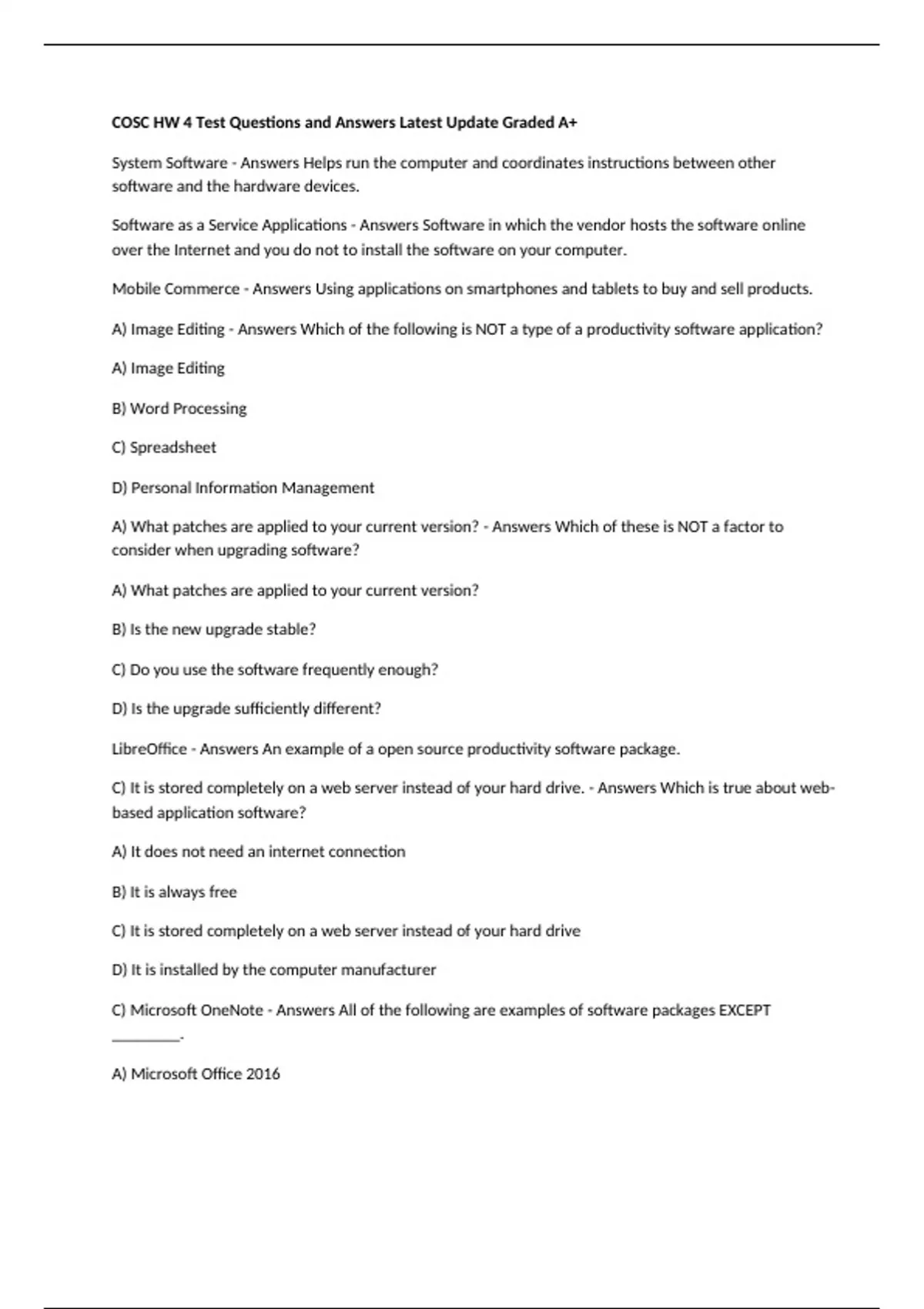 COSC HW 4 Test Questions and Answers Latest Update Graded A+

System Software - Answers Helps run the computer and coordinates instructions between other software and the hardware devices.

Software as a Service Applications - Answers Software in which the vendor hosts the software online over the Internet and you do not to install the software on your computer.

Mobile Commerce - Answers Using applications on smartphones and tablets to buy and sell products.

A) Image Editing - Answers Which of the following is NOT a type of a productivity software application?

A) Image Editing

B) Word Processing

C) Spreadsheet

D) Personal Information Management

A) What patches are applied to your current version? - Answers Which of these is NOT a factor to consider when upgrading software?

A) What patches are applied to your current version?

B) Is the new upgrade stable?

C) Do you use the software frequently enough?

D) Is the upgrade sufficiently different?

LibreOffice - Answers An example of a open source productivity software package.

C) It is stored completely on a web server instead of your hard drive. - Answers Which is true about web-based application software?

A) It does not need an internet connection

B) It is always free

C) It is stored completely on a web server instead of your hard drive

D) It is installed by the computer manufacturer

C) Microsoft OneNote - Answers All of the following are examples of software packages EXCEPT ________.

A) Microsoft Office 2016